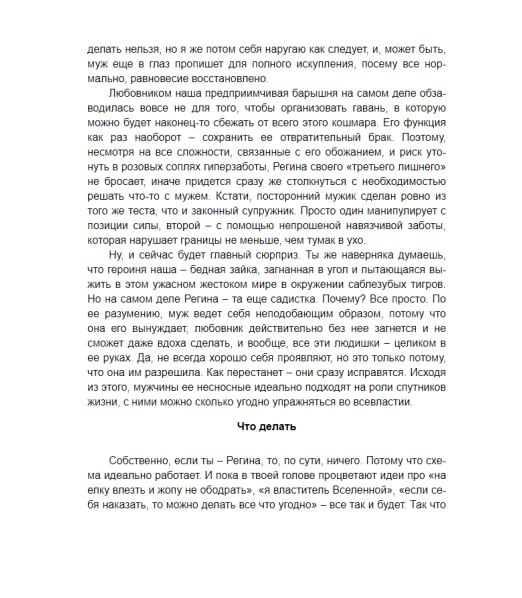 делать нельзя, но я же потом себя наругаю как следует, и, может быть, муж еще в глаз пропишет для полного искупления, посему все нормально, равновесие восстановлено.

Любовником наша предприимчивая барышня на самом деле обзаводилась вовсе не для того, чтобы организовать гавань, в которую можно будет наконец-то сбежать от всего этого кошмара. Его функция как раз наоборот – сохранить ее отвратительный брак. Поэтому, несмотря на все сложности, связанные с его обожанием, и риск утонуть в розовых соплях гиперзаботы, Регина своего «третьего лишнего» не бросает, иначе придется сразу же столкнуться с необходимостью решать что-то с мужем. Кстати, посторонний мужик сделан ровно из того же теста, что и законный супружник. Просто один манипулирует с позиции силы, второй – с помощью непрошеной навязчивой заботы, которая нарушает границы не меньше, чем тумак в ухо.

Ну, и сейчас будет главный сюрприз. Ты же наверняка думаешь, что героиня наша – бедная зайка, загнанная в угол и пытающаяся выжить в этом ужасном жестоком мире в окружении саблезубых тигров. Но на самом деле Регина – та еще садистка. Почему? Все просто. По ее разумению, муж ведет себя неподобающим образом, потому что она его вынуждает, любовник действительно без нее загнется и не сможет даже вдоха сделать, и вообще, все эти людишки – целиком в ее руках. Да, не всегда хорошо себя проявляют, но это только потому, что она им разрешила. Как перестанет – они сразу исправятся. Исходя из этого, мужчины ее несносные идеально подходят на роли спутников жизни, с ними можно сколько угодно упражняться во всевластии.

Что делать

Собственно, если ты – Регина, то, по сути, ничего. Потому что схема идеально работает. И пока в твоей голове процветают идеи про «на елку влезть и жопу не ободрать», «я властитель Вселенной», «если себя наказать, то можно делать все что угодно» – все так и будет. Так что